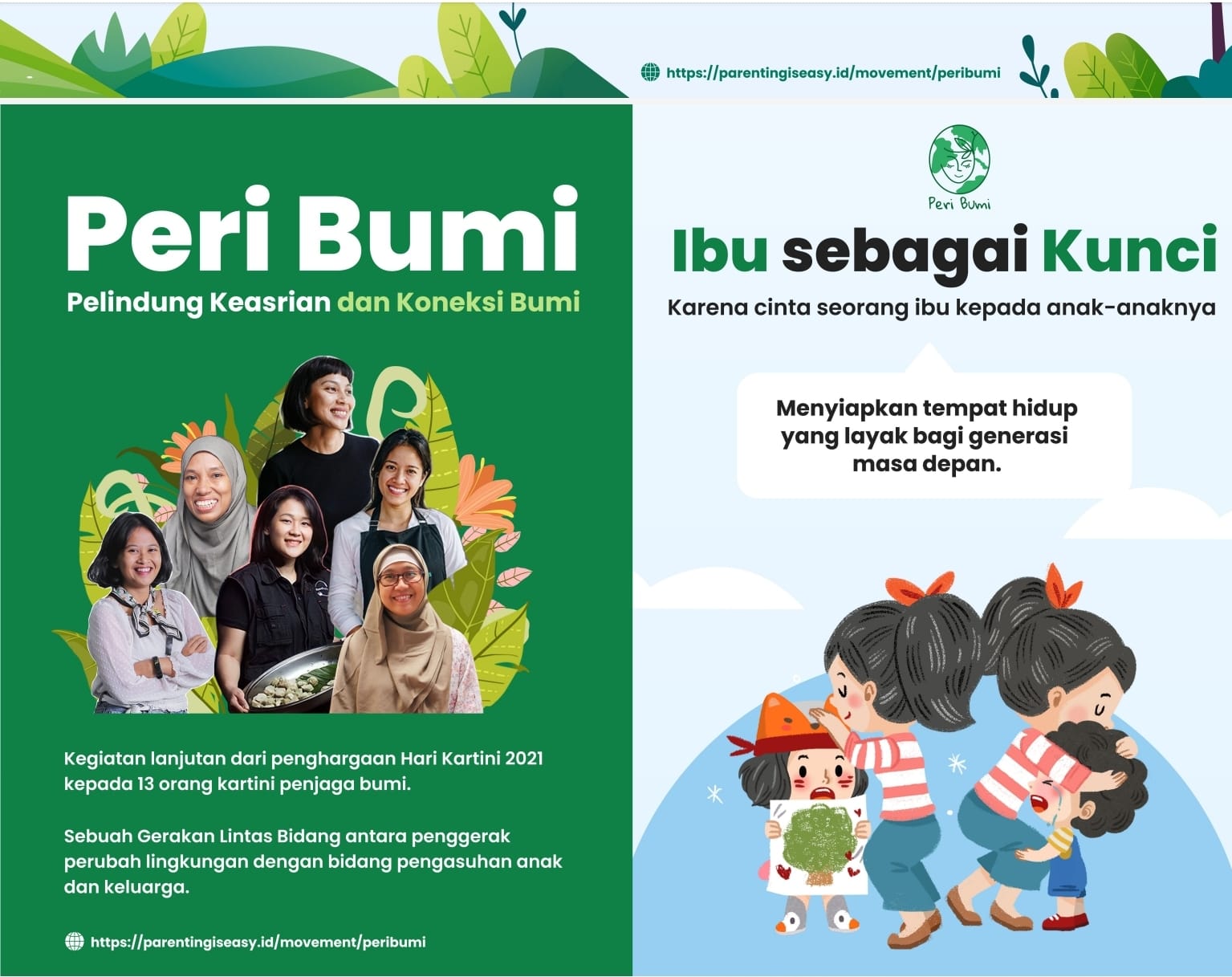 https://parentingiseasy.id/movement/peribumi

Peri Bumi

Pelindung Keasrian dan Koneksi Bumi

Kegiatan lanjutan dari penghargaan Hari Kartini 2021 kepada 13 orang kartini penjaga bumi.

Sebuah Gerakan Lintas Bidang antara penggerak perubah lingkungan dengan bidang pengasuhan anak dan keluarga.

https://parentingiseasy.id/movement/peribumi

Peri Bumi

Ibu sebagai Kunci

Karena cinta seorang ibu kepada anak-anaknya

Menyiapkan tempat hidup yang layak bagi generasi masa depan.